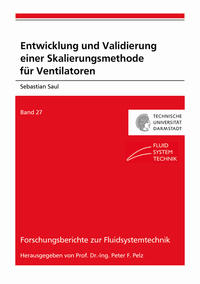 Entwicklung und Validierung einer Skalierungsmethode für Ventilatoren

Sebastian Saul

Band 27

TECHNISCHE UNIVERSITÄT DARMSTADT

FLUID SYSTEM TECHNIK

Forschungsberichte zur Fluidsystemtechnik

Herausgegeben von Prof. Dr.-Ing. Peter F. Pelz